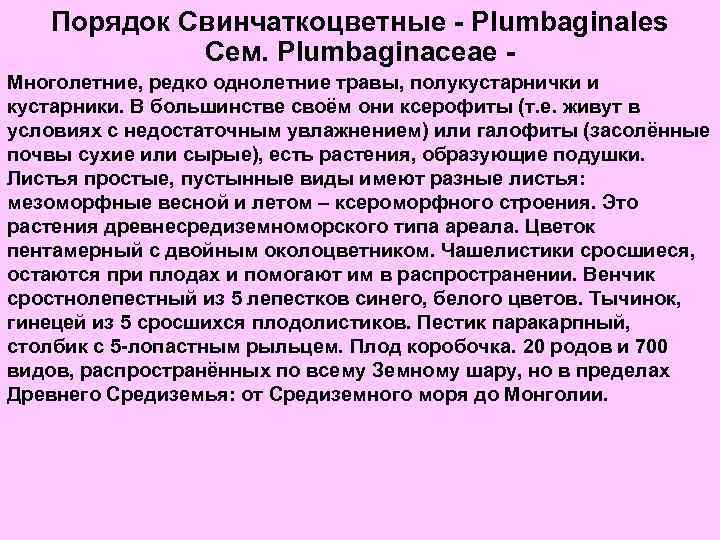 Порядок Свинчаткоцветные - Plumbaginales
Сем. Plumbaginaceae -

Многолетние, редко однолетние травы, полукустарнички и кустарники. В большинстве своём они ксерофиты (т.е. живут в условиях с недостаточным увлажнением) или галофиты (засолённые почвы сухие или сырые), есть растения, образующие подушки. Листья простые, пустынные виды имеют разные листья: мезоморфные весной и летом – ксероморфного строения. Это растения древнесредиземноморского типа ареала. Цветок пентамерный с двойным околоцветником. Чашелистики сросшиеся, остаются при плодах и помогают им в распространении. Венчик сростнолепестный из 5 лепестков синего, белого цветов. Тычинок, гинецей из 5 сросшихся плодолистиков. Пестик паракарпный, столбик с 5-лопастным рыльцем. Плод коробочка. 20 родов и 700 видов, распространённых по всему Земному шару, но в пределах Древнего Средиземья: от Средиземного моря до Монголии.